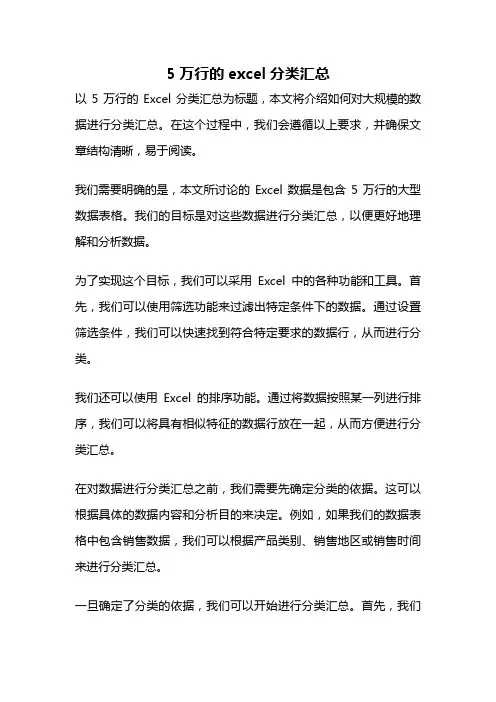 5 万行的 excel 分类汇总

以 5 万行的 Excel 分类汇总为标题，本文将介绍如何对大规模的数据进行分类汇总。在这个过程中，我们会遵循以上要求，并确保文章结构清晰，易于阅读。

我们需要明确的是，本文所讨论的 Excel 数据是包含 5 万行的大型数据表格。我们的目标是对这些数据进行分类汇总，以便更好地理解和分析数据。

为了实现这个目标，我们可以采用 Excel 中的各种功能和工具。首先，我们可以使用筛选功能来过滤出特定条件下的数据。通过设置筛选条件，我们可以快速找到符合特定要求的数据行，从而进行分类。

我们还可以使用 Excel 的排序功能。通过将数据按照某一列进行排序，我们可以将具有相似特征的数据行放在一起，从而方便进行分类汇总。

在对数据进行分类汇总之前，我们需要先确定分类的依据。这可以根据具体的数据内容和分析目的来决定。例如，如果我们的数据表格中包含销售数据，我们可以根据产品类别、销售地区或销售时间来进行分类汇总。

一旦确定了分类的依据，我们可以开始进行分类汇总。首先，我们